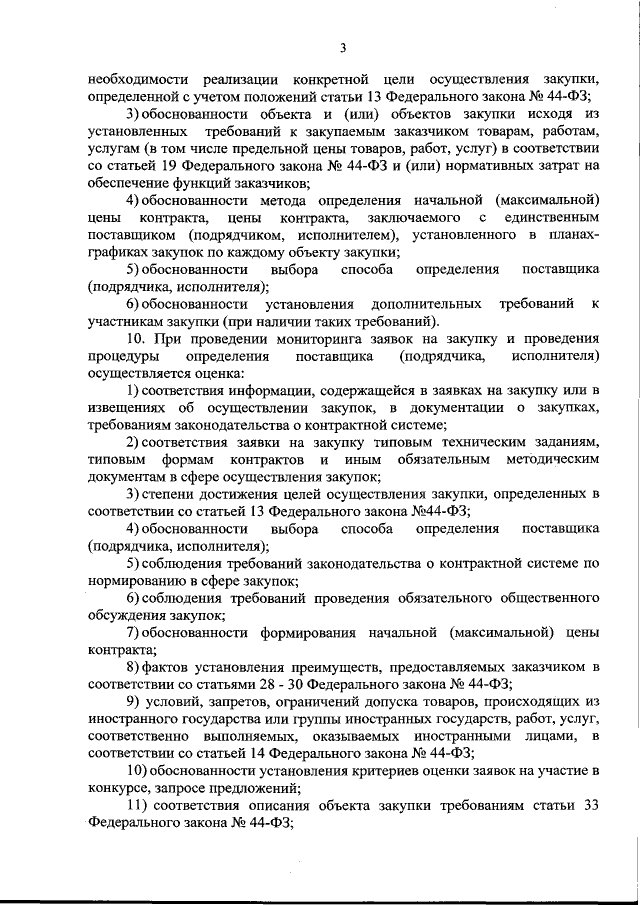 3

необходимости реализации конкретной цели осуществления закупки, определенной с учетом положений статьи 13 Федерального закона № 44-ФЗ;

3) обоснованности объекта и (или) объектов закупки исходя из установленных требований к закупаемым заказчиком товарам, работам, услугам (в том числе предельной цены товаров, работ, услуг) в соответствии со статьей 19 Федерального закона № 44-ФЗ и (или) нормативных затрат на обеспечение функций заказчиков;

4) обоснованности метода определения начальной (максимальной) цены контракта, цены контракта, заключаемого с единственным поставщиком (подрядчиком, исполнителем), установленного в планах-графиках закупок по каждому объекту закупки;

5) обоснованности выбора способа определения поставщика (подрядчика, исполнителя);

6) обоснованности установления дополнительных требований к участникам закупки (при наличии таких требований).

10. При проведении мониторинга заявок на закупку и проведения процедуры определения поставщика (подрядчика, исполнителя) осуществляется оценка:

1) соответствия информации, содержащейся в заявках на закупку или в извещениях об осуществлении закупок, в документации о закупках, требованиям законодательства о контрактной системе;

2) соответствия заявки на закупку типовым техническим заданиям, типовым формам контрактов и иным обязательным методическим документам в сфере осуществления закупок;

3) степени достижения целей осуществления закупки, определенных в соответствии со статьей 13 Федерального закона №44-ФЗ;

4) обоснованности выбора способа определения поставщика (подрядчика, исполнителя);

5) соблюдения требований законодательства о контрактной системе по нормированию в сфере закупок;

6) соблюдения требований проведения обязательного общественного обсуждения закупок;

7) обоснованности формирования начальной (максимальной) цены контракта;

8) фактов установления преимуществ, предоставляемых заказчиком в соответствии со статьями 28 - 30 Федерального закона № 44-ФЗ;

9) условий, запретов, ограничений допуска товаров, происходящих из иностранного государства или группы иностранных государств, работ, услуг, соответственно выполняемых, оказываемых иностранными лицами, в соответствии со статьей 14 Федерального закона № 44-ФЗ;

10) обоснованности установления критериев оценки заявок на участие в конкурсе, запросе предложений;

11) соответствия описания объекта закупки требованиям статьи 33 Федерального закона № 44-ФЗ;